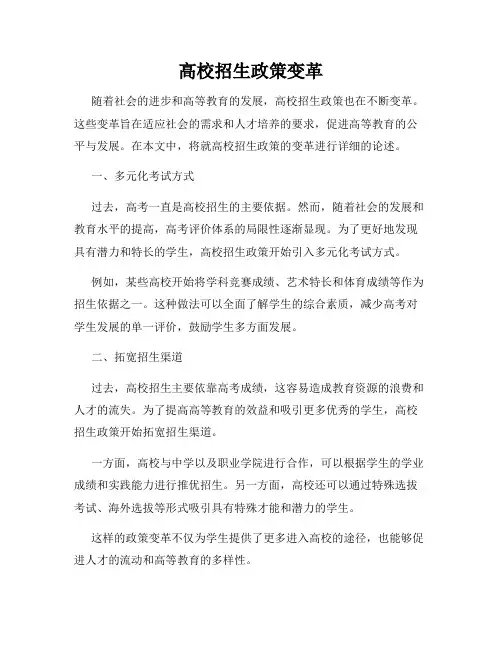 高校招生政策变革

随着社会的进步和高等教育的发展，高校招生政策也在不断变革。这些变革旨在适应社会的需求和人才培养的要求，促进高等教育的公平与发展。在本文中，将就高校招生政策的变革进行详细的论述。

一、多元化考试方式

过去，高考一直是高校招生的主要依据。然而，随着社会的发展和教育水平的提高，高考评价体系的局限性逐渐显现。为了更好地发现具有潜力和特长的学生，高校招生政策开始引入多元化考试方式。

例如，某些高校开始将学科竞赛成绩、艺术特长和体育成绩等作为招生依据之一。这种做法可以全面了解学生的综合素质，减少高考对学生发展的单一评价，鼓励学生多方面发展。

二、拓宽招生渠道

过去，高校招生主要依靠高考成绩，这容易造成教育资源的浪费和人才的流失。为了提高高等教育的效益和吸引更多优秀的学生，高校招生政策开始拓宽招生渠道。

一方面，高校与中学以及职业学院进行合作，可以根据学生的学业成绩和实践能力进行推优招生。另一方面，高校还可以通过特殊选拔考试、海外选拔等形式吸引具有特殊才能和潜力的学生。

这样的政策变革不仅为学生提供了更多进入高校的途径，也能够促进人才的流动和高等教育的多样性。